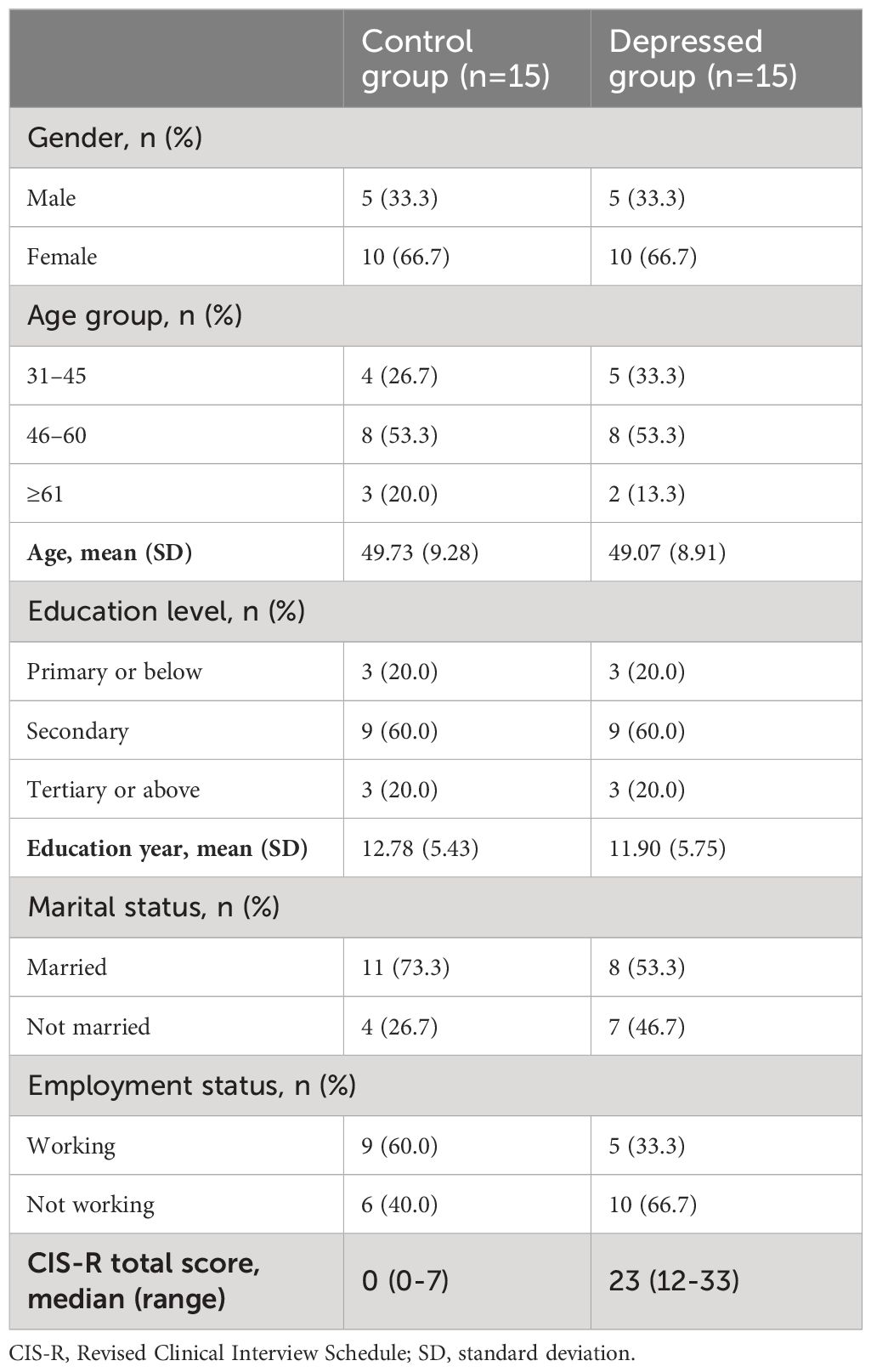 | | Control group (n=15) | Depressed group (n=15) |
|---|---|---|
| Gender, n (%) | | |
| Male | 5 (33.3) | 5 (33.3) |
| Female | 10 (66.7) | 10 (66.7) |
| Age group, n (%) | | |
| 31–45 | 4 (26.7) | 5 (33.3) |
| 46–60 | 8 (53.3) | 8 (53.3) |
| ≥61 | 3 (20.0) | 2 (13.3) |
| **Age, mean (SD)** | 49.73 (9.28) | 49.07 (8.91) |
| Education level, n (%) | | |
| Primary or below | 3 (20.0) | 3 (20.0) |
| Secondary | 9 (60.0) | 9 (60.0) |
| Tertiary or above | 3 (20.0) | 3 (20.0) |
| **Education year, mean (SD)** | 12.78 (5.43) | 11.90 (5.75) |
| Marital status, n (%) | | |
| Married | 11 (73.3) | 8 (53.3) |
| Not married | 4 (26.7) | 7 (46.7) |
| Employment status, n (%) | | |
| Working | 9 (60.0) | 5 (33.3) |
| Not working | 6 (40.0) | 10 (66.7) |
| **CIS-R total score, median (range)** | 0 (0-7) | 23 (12-33) |

CIS-R, Revised Clinical Interview Schedule; SD, standard deviation.